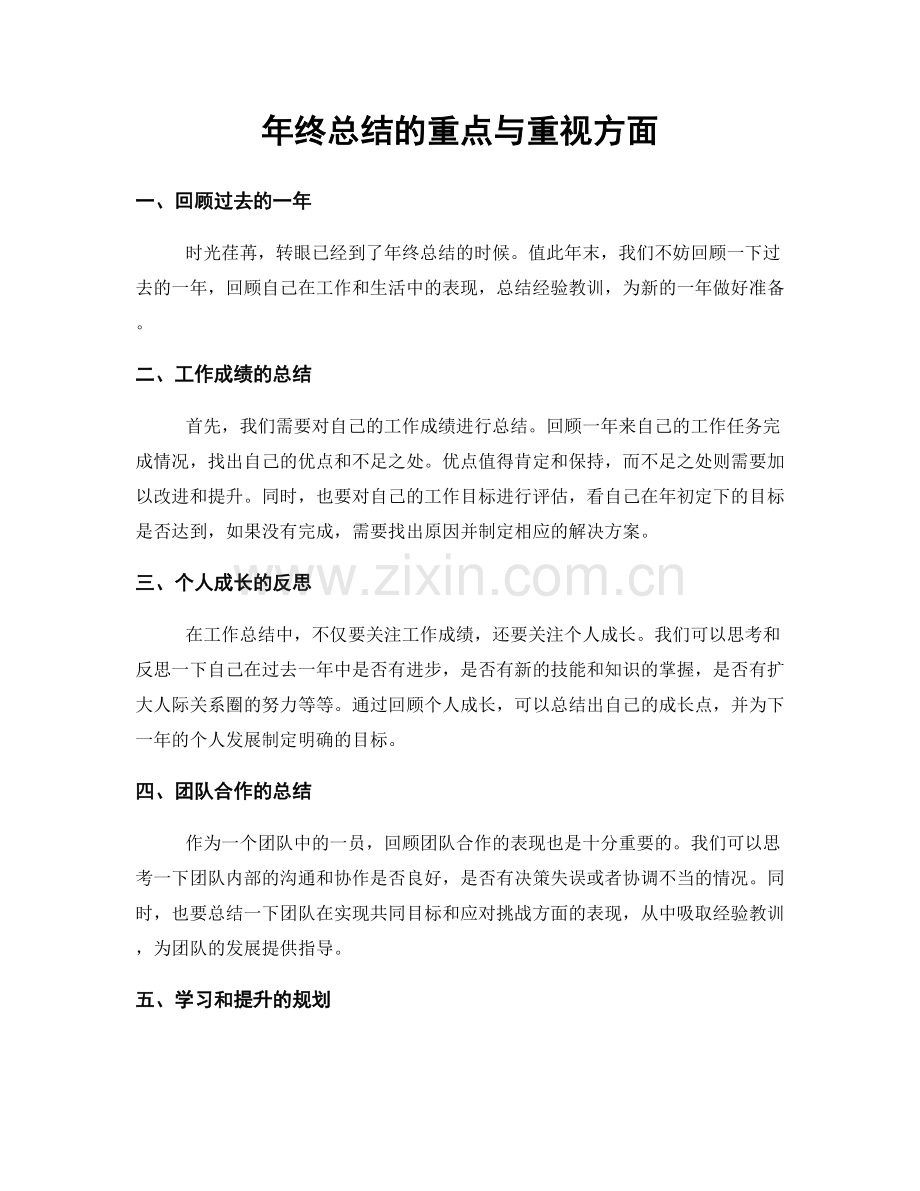 年终总结的重点与重视方面

一、回顾过去的一年

时光荏苒，转眼已经到了年终总结的时候。值此年末，我们不妨回顾一下过去的一年，回顾自己在工作和生活中的表现，总结经验教训，为新的一年做好准备。

二、工作成绩的总结

首先，我们需要对自己的工作成绩进行总结。回顾一年来自己的工作任务完成情况，找出自己的优点和不足之处。优点值得肯定和保持，而不足之处则需要加以改进和提升。同时，也要对自己的工作目标进行评估，看自己在年初定下的目标是否达到，如果没有完成，需要找出原因并制定相应的解决方案。

三、个人成长的反思

在工作总结中，不仅要关注工作成绩，还要关注个人成长。我们可以思考和反思一下自己在过去一年中是否有进步，是否有新的技能和知识的掌握，是否有扩大人际关系圈的努力等等。通过回顾个人成长，可以总结出自己的成长点，并为下一年的个人发展制定明确的目标。

四、团队合作的总结

作为一个团队中的一员，回顾团队合作的表现也是十分重要的。我们可以思考一下团队内部的沟通和协作是否良好，是否有决策失误或者协调不当的情况。同时，也要总结一下团队在实现共同目标和应对挑战方面的表现，从中吸取经验教训，为团队的发展提供指导。

五、学习和提升的规划

www.zixin.com.cn